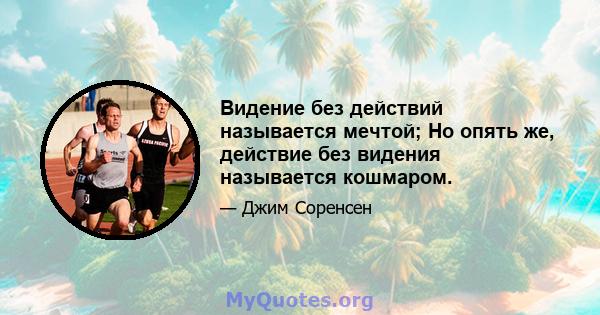 Видение без действий называется мечтой; Но опять же, действие без видения называется кошмаром.

— Джим Соренсен

MyQuotes.org